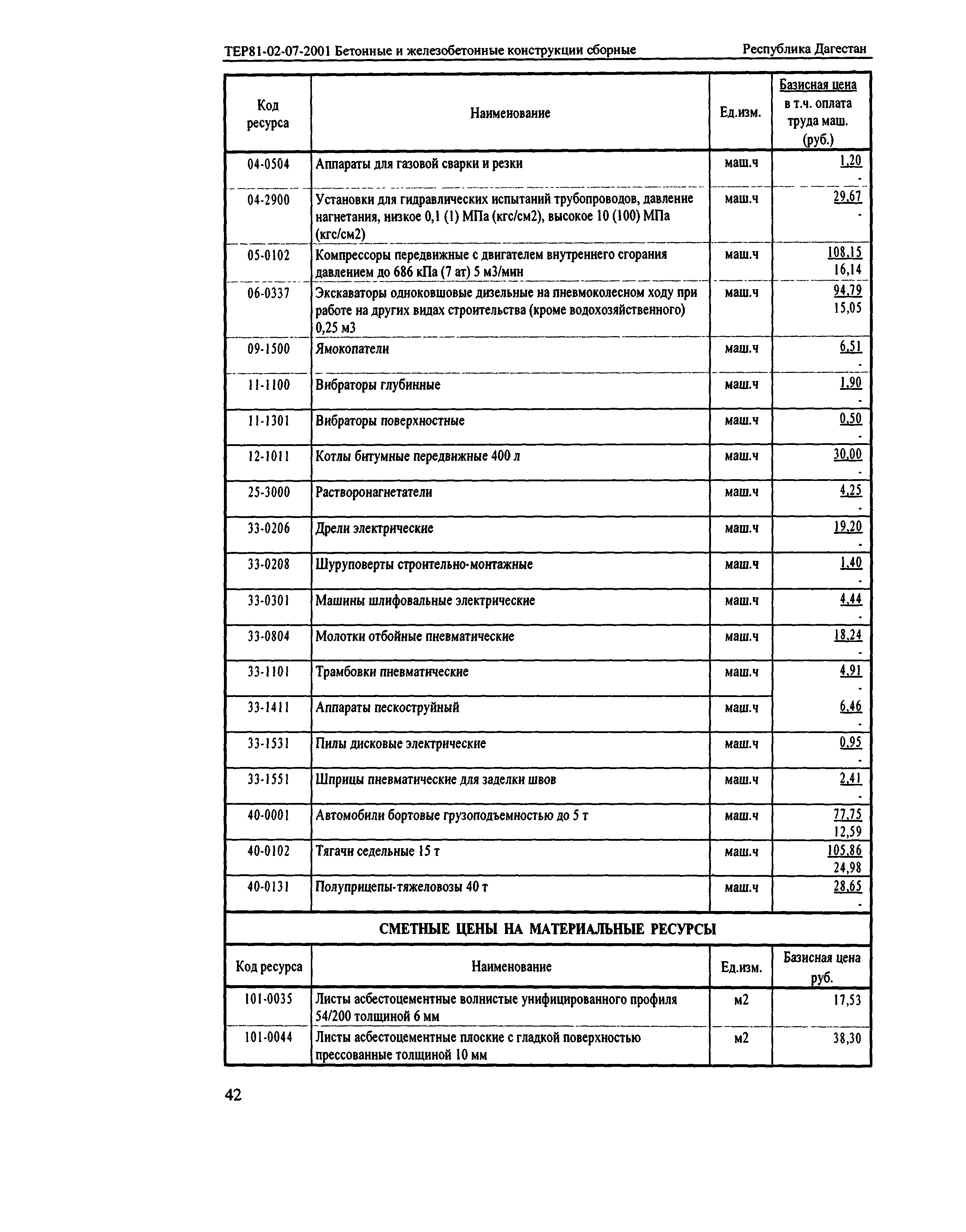 ТЕР81-02-07-2001 Бетонные и железобетонные конструкции сборные Республика Дагестан

| Код ресурса | Наименование | Ед.изм. | Базисная цена в т.ч. оплата труда маш. (руб.) |
|---|---|---|---|
| 04-0504 | Аппараты для газовой сварки и резки | маш.ч | 1,20 - |
| 04-2900 | Установки для гидравлических испытаний трубопроводов, давление нагнетания, низкое 0,1 (1) МПа (кгс/см2), высокое 10 (100) МПа (кгс/см2) | маш.ч | 29,67 - |
| 05-0102 | Компрессоры передвижные с двигателем внутреннего сгорания давлением до 686 кПа (7 ат) 5 м3/мин | маш.ч | 108,15 16,14 |
| 06-0337 | Экскаваторы одноковшовые дизельные на пневмоколесном ходу при работе на других видах строительства (кроме водохозяйственного) 0,25 м3 | маш.ч | 94,79 15,05 |
| 09-1500 | Ямокопатели | маш.ч | 6,51 - |
| 11-1100 | Вибраторы глубинные | маш.ч | 1,90 - |
| 11-1301 | Вибраторы поверхностные | маш.ч | 0,50 - |
| 12-1011 | Котлы битумные передвижные 400 л | маш.ч | 30,00 - |
| 25-3000 | Растворонагнетатели | маш.ч | 4,25 - |
| 33-0206 | Дрели электрические | маш.ч | 19,20 - |
| 33-0208 | Шуруповерты строительно-монтажные | маш.ч | 1,40 - |
| 33-0301 | Машины шлифовальные электрические | маш.ч | 4,44 - |
| 33-0804 | Молотки отбойные пневматические | маш.ч | 18,24 - |
| 33-1101 | Трамбовки пневматические | маш.ч | 4,91 - |
| 33-1411 | Аппараты пескоструйный | маш.ч | 6,46 - |
| 33-1531 | Пилы дисковые электрические | маш.ч | 0,95 - |
| 33-1551 | Шприцы пневматические для заделки швов | маш.ч | 2,41 - |
| 40-0001 | Автомобили бортовые грузоподъемностью до 5 т | маш.ч | 77,75 12,59 |
| 40-0102 | Тягачи седельные 15 т | маш.ч | 105,86 24,98 |
| 40-0131 | Полуприцепы-тяжеловозы 40 т | маш.ч | 28,65 - |

СМЕТНЫЕ ЦЕНЫ НА МАТЕРИАЛЬНЫЕ РЕСУРСЫ

| Код ресурса | Наименование | Ед.изм. | Базисная цена руб. |
|---|---|---|---|
| 101-0035 | Листы асбестоцементные волнистые унифицированного профиля 54/200 толщиной 6 мм | м2 | 17,53 |
| 101-0044 | Листы асбестоцементные плоские с гладкой поверхностью прессованные толщиной 10 мм | м2 | 38,30 |

42